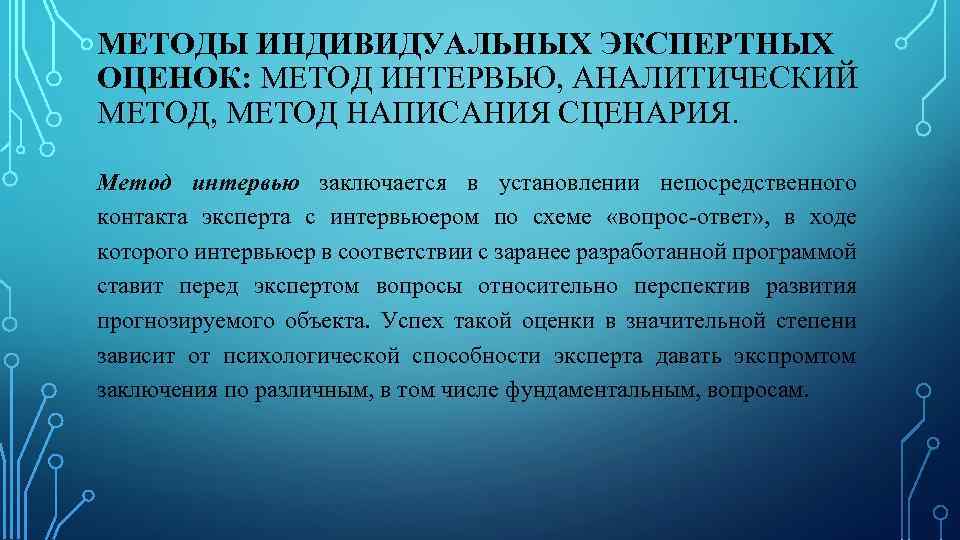 МЕТОДЫ ИНДИВИДУАЛЬНЫХ ЭКСПЕРТНЫХ ОЦЕНОК: МЕТОД ИНТЕРВЬЮ, АНАЛИТИЧЕСКИЙ МЕТОД, МЕТОД НАПИСАНИЯ СЦЕНАРИЯ.

Метод интервью заключается в установлении непосредственного контакта эксперта с интервьюером по схеме «вопрос-ответ», в ходе которого интервьюер в соответствии с заранее разработанной программой ставит перед экспертом вопросы относительно перспектив развития прогнозируемого объекта. Успех такой оценки в значительной степени зависит от психологической способности эксперта давать экспромтом заключения по различным, в том числе фундаментальным, вопросам.